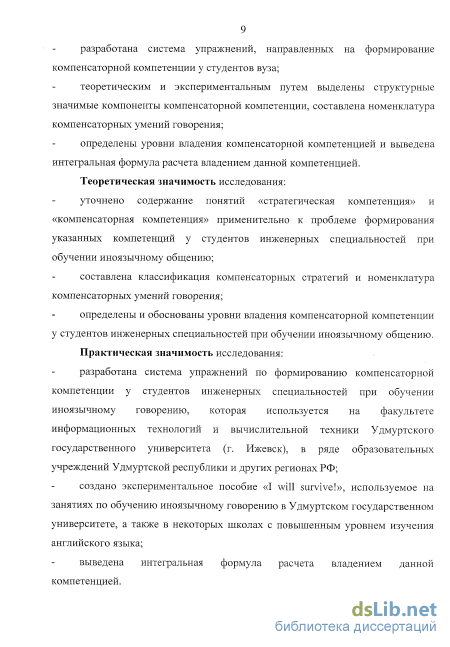 9

- разработана система упражнений, направленных на формирование компенсаторной компетенции у студентов вуза;

- теоретическим и экспериментальным путем выделены структурные значимые компоненты компенсаторной компетенции, составлена номенклатура компенсаторных умений говорения;

- определены уровни владения компенсаторной компетенцией и выведена интегральная формула расчета владением данной компетенцией.

Теоретическая значимость исследования:

- уточнено содержание понятий «стратегическая компетенция» и «компенсаторная компетенция» применительно к проблеме формирования указанных компетенций у студентов инженерных специальностей при обучении иноязычному общению;

- составлена классификация компенсаторных стратегий и номенклатура компенсаторных умений говорения;

- определены и обоснованы уровни владения компенсаторной компетенции у студентов инженерных специальностей при обучении иноязычному общению.

Практическая значимость исследования:

- разработана система упражнений по формированию компенсаторной компетенции у студентов инженерных специальностей при обучении иноязычному говорению, которая используется на факультете информационных технологий и вычислительной техники Удмуртского государственного университета (г. Ижевск), в ряде образовательных учреждений Удмуртской республики и других регионах РФ;

- создано экспериментальное пособие «I will survive!», используемое на занятиях по обучению иноязычному говорению в Удмуртском государственном университете, а также в некоторых школах с повышенным уровнем изучения английского языка;

- выведена интегральная формула расчета владением данной компетенцией.

dsLib.net
библиотека диссертаций